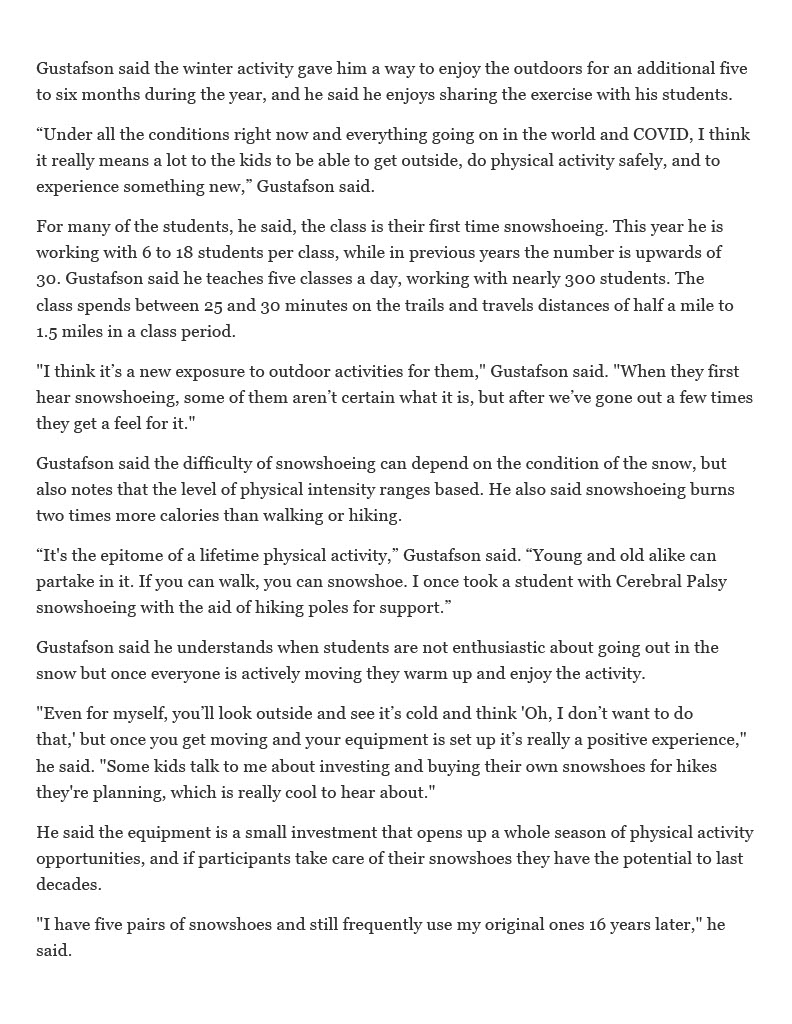 Gustafson said the winter activity gave him a way to enjoy the outdoors for an additional five to six months during the year, and he said he enjoys sharing the exercise with his students.

“Under all the conditions right now and everything going on in the world and COVID, I think it really means a lot to the kids to be able to get outside, do physical activity safely, and to experience something new,” Gustafson said.

For many of the students, he said, the class is their first time snowshoeing. This year he is working with 6 to 18 students per class, while in previous years the number is upwards of 30. Gustafson said he teaches five classes a day, working with nearly 300 students. The class spends between 25 and 30 minutes on the trails and travels distances of half a mile to 1.5 miles in a class period.

"I think it’s a new exposure to outdoor activities for them," Gustafson said. "When they first hear snowshoeing, some of them aren’t certain what it is, but after we’ve gone out a few times they get a feel for it."

Gustafson said the difficulty of snowshoeing can depend on the condition of the snow, but also notes that the level of physical intensity ranges based. He also said snowshoeing burns two times more calories than walking or hiking.

“It's the epitome of a lifetime physical activity,” Gustafson said. “Young and old alike can partake in it. If you can walk, you can snowshoe. I once took a student with Cerebral Palsy snowshoeing with the aid of hiking poles for support.”

Gustafson said he understands when students are not enthusiastic about going out in the snow but once everyone is actively moving they warm up and enjoy the activity.

"Even for myself, you’ll look outside and see it’s cold and think 'Oh, I don’t want to do that,' but once you get moving and your equipment is set up it’s really a positive experience," he said. "Some kids talk to me about investing and buying their own snowshoes for hikes they're planning, which is really cool to hear about."

He said the equipment is a small investment that opens up a whole season of physical activity opportunities, and if participants take care of their snowshoes they have the potential to last decades.

"I have five pairs of snowshoes and still frequently use my original ones 16 years later," he said.